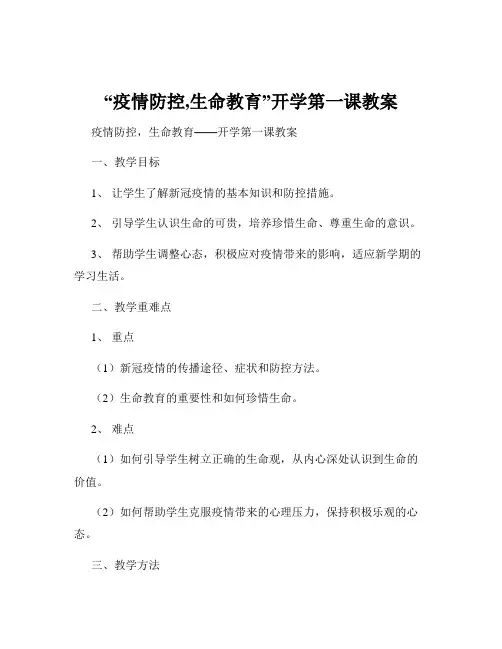 “疫情防控,生命教育”开学第一课教案

疫情防控，生命教育——开学第一课教案

一、教学目标

1、 让学生了解新冠疫情的基本知识和防控措施。

2、 引导学生认识生命的可贵，培养珍惜生命、尊重生命的意识。

3、 帮助学生调整心态，积极应对疫情带来的影响，适应新学期的学习生活。

二、教学重难点

1、 重点

（1）新冠疫情的传播途径、症状和防控方法。

（2）生命教育的重要性和如何珍惜生命。

2、 难点

（1）如何引导学生树立正确的生命观，从内心深处认识到生命的价值。

（2）如何帮助学生克服疫情带来的心理压力，保持积极乐观的心态。

三、教学方法